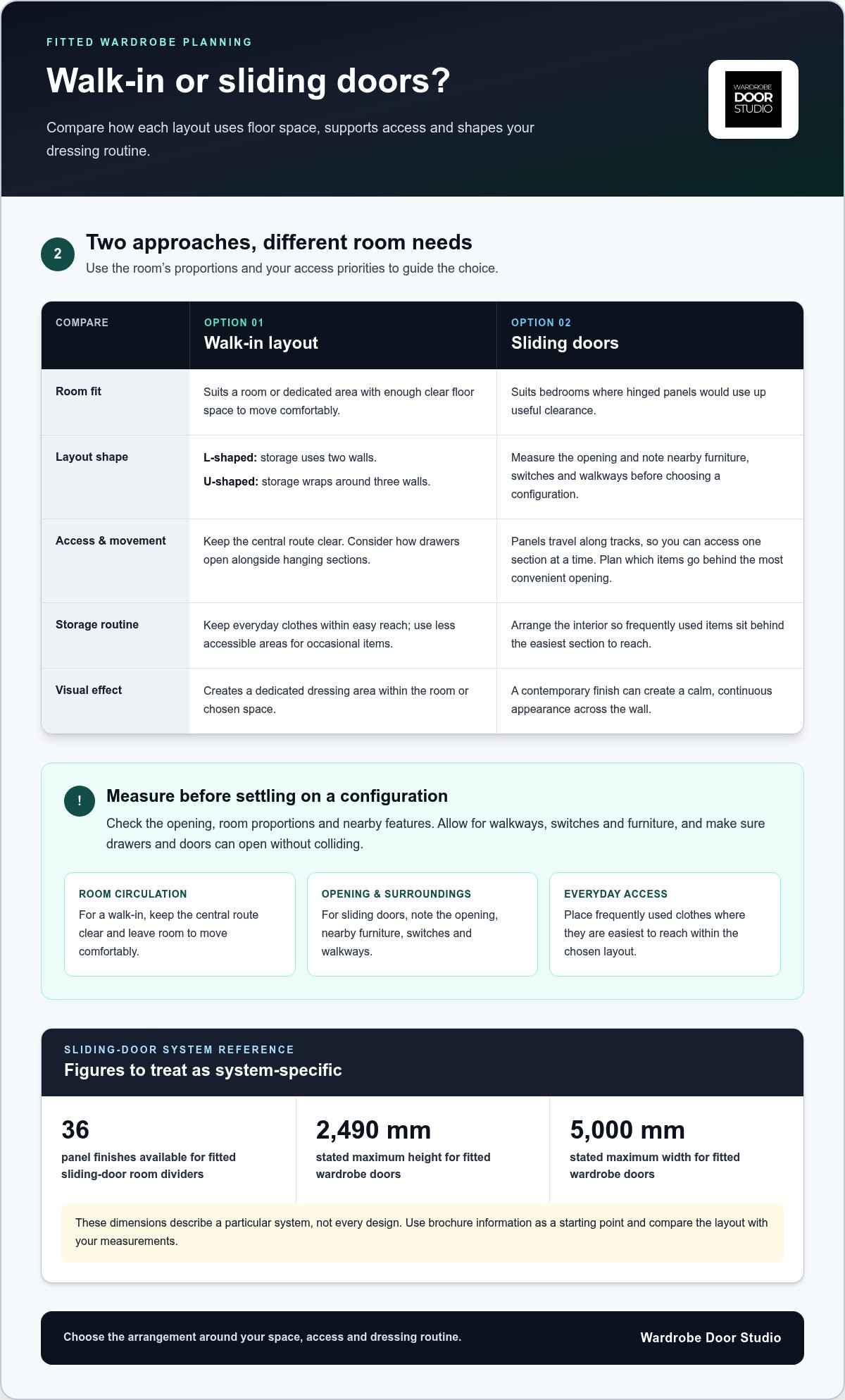 FITTED WARDROBE PLANNING

Walk-in or sliding doors?

Compare how each layout uses floor space, supports access and shapes your dressing routine.

WARDROBE
DOOR
STUDIO

2

Two approaches, different room needs

Use the room's proportions and your access priorities to guide the choice.

| COMPARE | OPTION 01 Walk-in layout | OPTION 02 Sliding doors |
|---|---|---|
| Room fit | Suits a room or dedicated area with enough clear floor space to move comfortably. | Suits bedrooms where hinged panels would use up useful clearance. |
| Layout shape | L-shaped: storage uses two walls. U-shaped: storage wraps around three walls. | Measure the opening and note nearby furniture, switches and walkways before choosing a configuration. |
| Access & movement | Keep the central route clear. Consider how drawers open alongside hanging sections. | Panels travel along tracks, so you can access one section at a time. Plan which items go behind the most convenient opening. |
| Storage routine | Keep everyday clothes within easy reach; use less accessible areas for occasional items. | Arrange the interior so frequently used items sit behind the easiest section to reach. |
| Visual effect | Creates a dedicated dressing area within the room or chosen space. | A contemporary finish can create a calm, continuous appearance across the wall. |

!

Measure before settling on a configuration

Check the opening, room proportions and nearby features. Allow for walkways, switches and furniture, and make sure drawers and doors can open without colliding.

ROOM CIRCULATION
For a walk-in, keep the central route clear and leave room to move comfortably.

OPENING & SURROUNDINGS
For sliding doors, note the opening, nearby furniture, switches and walkways.

EVERYDAY ACCESS
Place frequently used clothes where they are easiest to reach within the chosen layout.

SLIDING-DOOR SYSTEM REFERENCE
Figures to treat as system-specific

36
panel finishes available for fitted sliding-door room dividers

2,490 mm
stated maximum height for fitted wardrobe doors

5,000 mm
stated maximum width for fitted wardrobe doors

These dimensions describe a particular system, not every design. Use brochure information as a starting point and compare the layout with your measurements.

Choose the arrangement around your space, access and dressing routine.

Wardrobe Door Studio